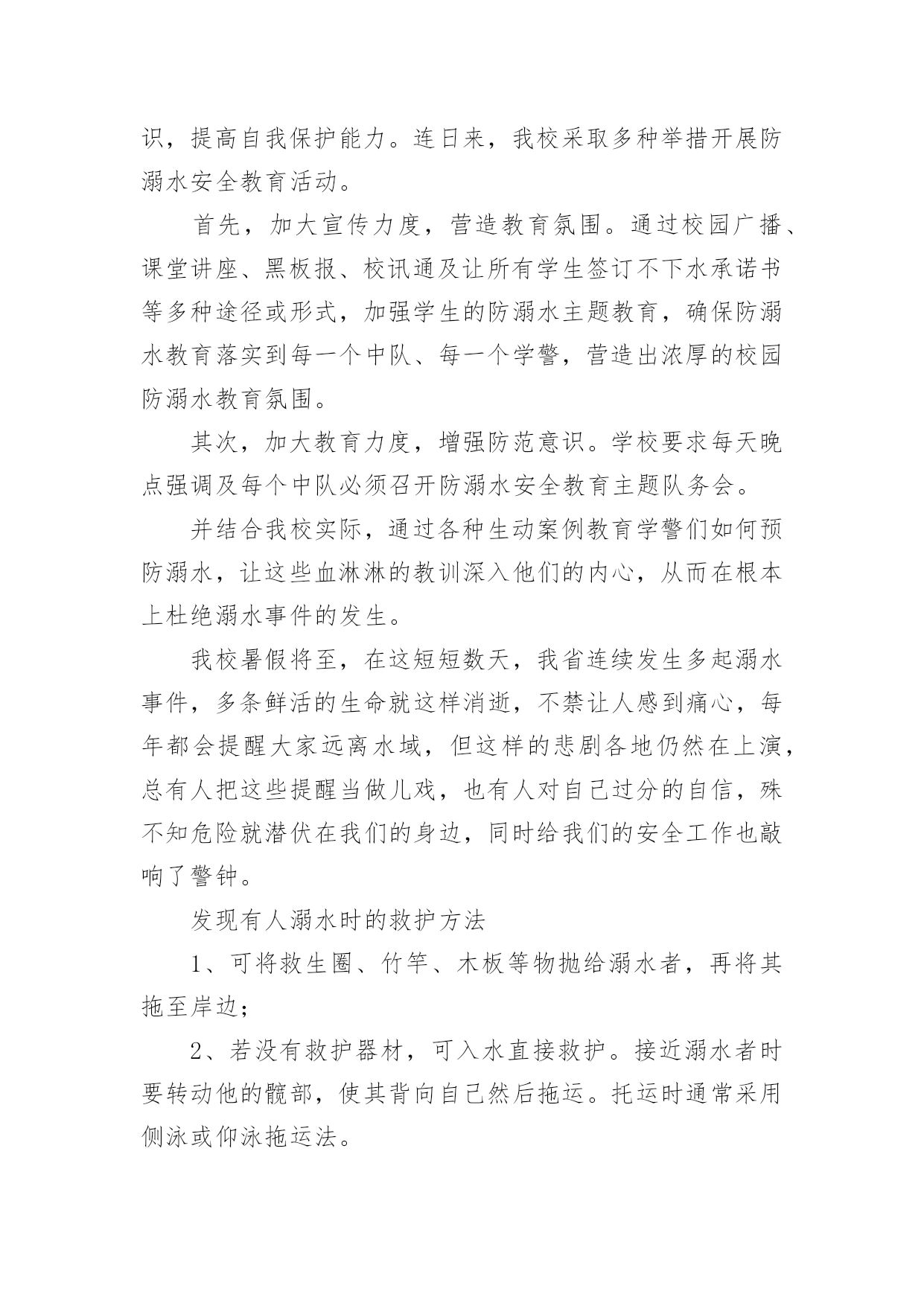 识，提高自我保护能力。连日来，我校采取多种举措开展防溺水安全教育活动。

首先，加大宣传力度，营造教育氛围。通过校园广播、课堂讲座、黑板报、校讯通及让所有学生签订不下水承诺书等多种途径或形式，加强学生的防溺水主题教育，确保防溺水教育落实到每一个中队、每一个学警，营造出浓厚的校园防溺水教育氛围。

其次，加大教育力度，增强防范意识。学校要求每天晚点强调及每个中队必须召开防溺水安全教育主题队务会。

并结合我校实际，通过各种生动案例教育学警们如何预防溺水，让这些血淋淋的教训深入他们的内心，从而在根本上杜绝溺水事件的发生。

我校暑假将至，在这短短数天，我省连续发生多起溺水事件，多条鲜活的生命就这样消逝，不禁让人感到痛心，每年都会提醒大家远离水域，但这样的悲剧各地仍然在上演，总有人把这些提醒当做儿戏，也有人对自己过分的自信，殊不知危险就潜伏在我们的身边，同时给我们的安全工作也敲响了警钟。

发现有人溺水时的救护方法

1、可将救生圈、竹竿、木板等物抛给溺水者，再将其拖至岸边；

2、若没有救护器材，可入水直接救护。接近溺水者时要转动他的髋部，使其背向自己然后拖运。托运时通常采用侧泳或仰泳拖运法。